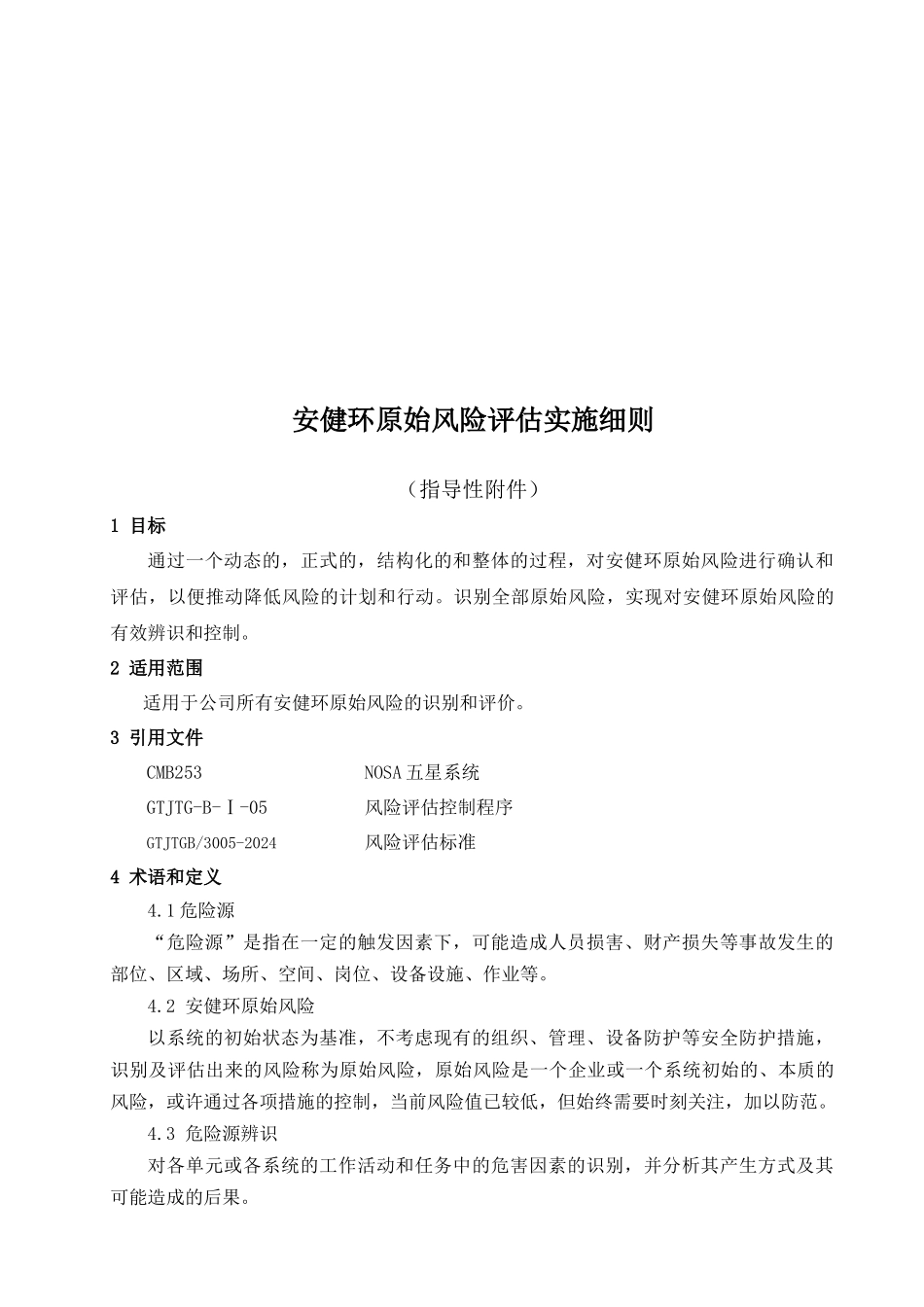 安健环原始风险评估实施细则

（指导性附件）

1 目标

通过一个动态的，正式的，结构化的和整体的过程，对安健环原始风险进行确认和评估，以便推动降低风险的计划和行动。识别全部原始风险，实现对安健环原始风险的有效辨识和控制。

2 适用范围

适用于公司所有安健环原始风险的识别和评价。

3 引用文件

CMB253　　NOSA 五星系统

GTJTG-B-Ⅰ-05　　风险评估控制程序

GTJTGB/3005-2024　　风险评估标准

4 术语和定义

4.1 危险源

“危险源”是指在一定的触发因素下，可能造成人员损害、财产损失等事故发生的部位、区域、场所、空间、岗位、设备设施、作业等。

4.2 安健环原始风险

以系统的初始状态为基准，不考虑现有的组织、管理、设备防护等安全防护措施，识别及评估出来的风险称为原始风险，原始风险是一个企业或一个系统初始的、本质的风险，或许通过各项措施的控制，当前风险值已较低，但始终需要时刻关注，加以防范。

4.3 危险源辨识

对各单元或各系统的工作活动和任务中的危害因素的识别，并分析其产生方式及其可能造成的后果。